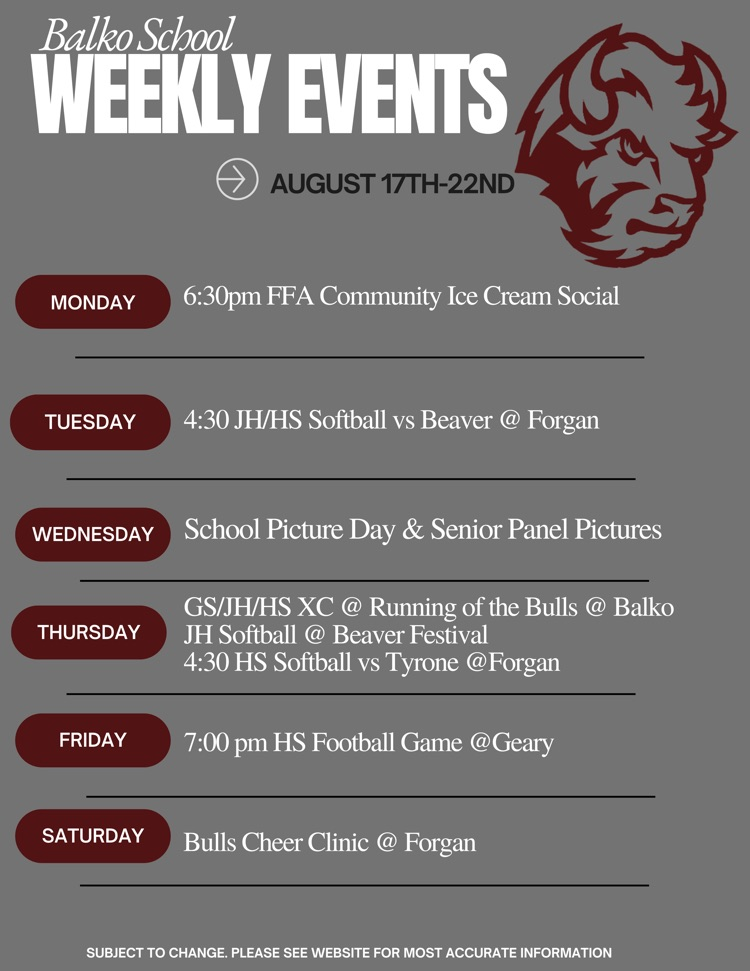 Balko School
WEEKLY EVENTS

AUGUST 17TH-22ND

MONDAY
6:30pm FFA Community Ice Cream Social

TUESDAY
4:30 JH/HS Softball vs Beaver @ Forgan

WEDNESDAY
School Picture Day & Senior Panel Pictures

THURSDAY
GS/JH/HS XC @ Running of the Bulls @ Balko
JH Softball @ Beaver Festival
4:30 HS Softball vs Tyrone @Forgan

FRIDAY
7:00 pm HS Football Game @Geary

SATURDAY
Bulls Cheer Clinic @ Forgan

SUBJECT TO CHANGE. PLEASE SEE WEBSITE FOR MOST ACCURATE INFORMATION